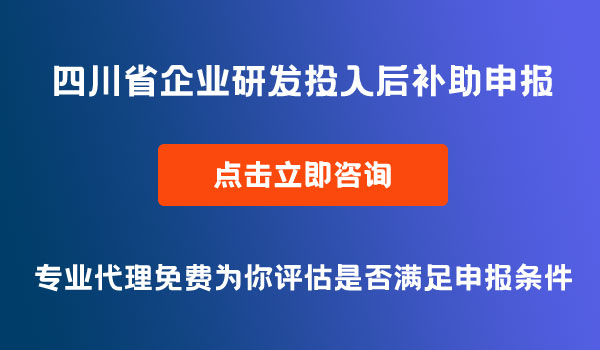 四川省企业研发投入后补助申报

点击立即咨询

专业代理免费为你评估是否满足申报条件